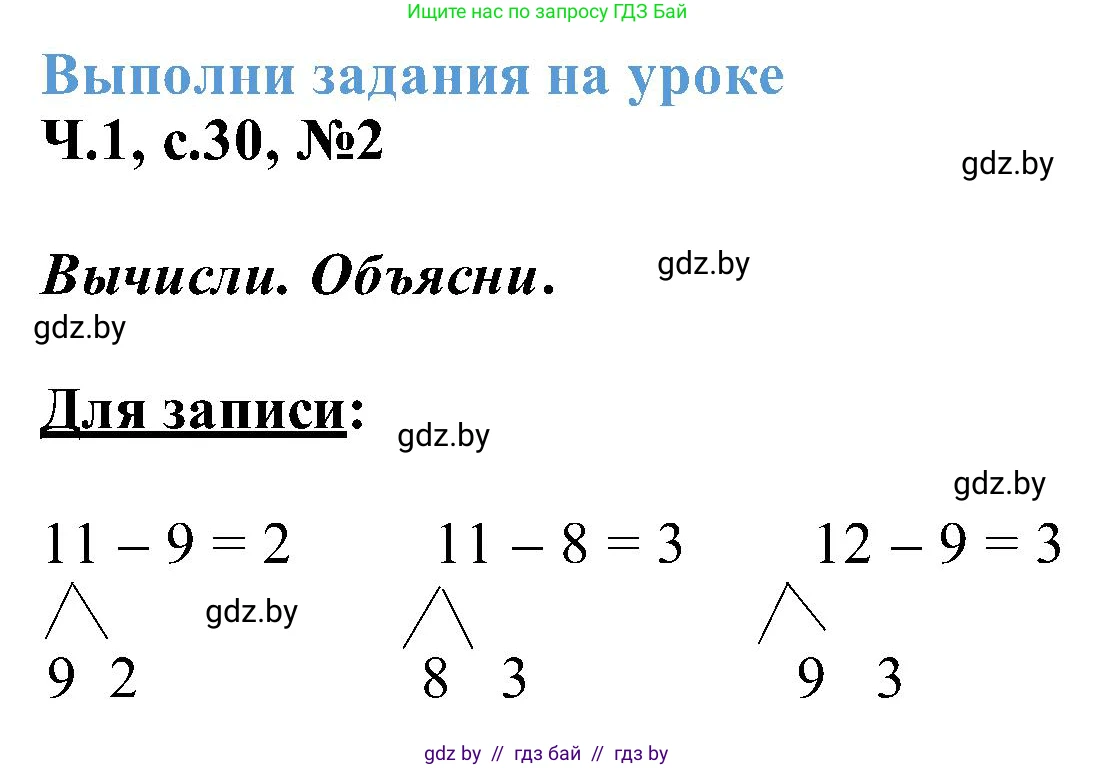 Ищите нас по запросу ГДЗ Бай

Выполни задания на уроке
Ч.1, с.30, №2

gdz.by

Вычисли. Объясни.

gdz.by

gdz.by

Для записи:

gdz.by

gdz.by

$11 - 9 = 2$ $11 - 8 = 3$ $12 - 9 = 3$

gdz.by

9 2 8 3 9 3

gdz by // гдз бай // гдз by